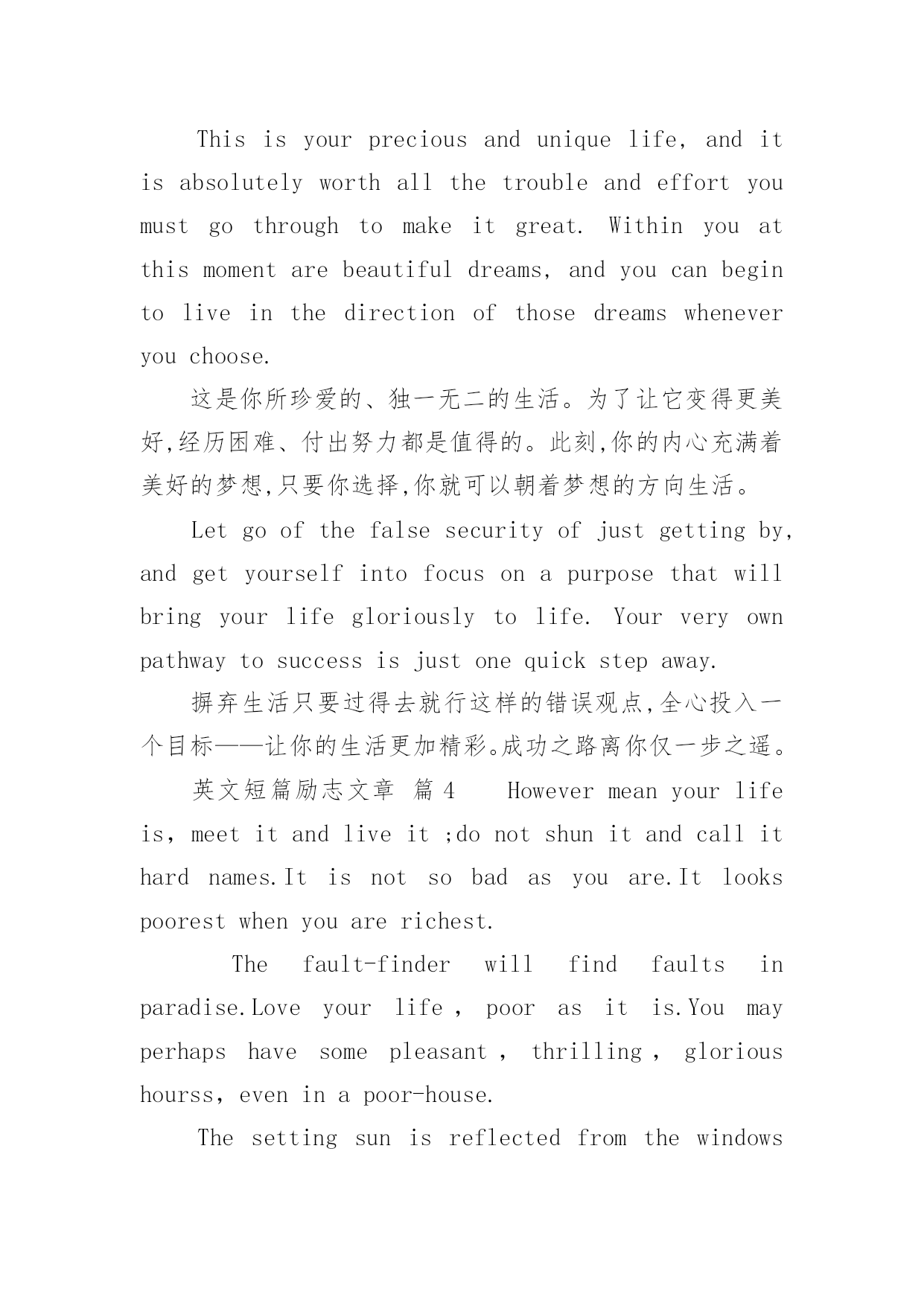 This is your precious and unique life, and it is absolutely worth all the trouble and effort you must go through to make it great. Within you at this moment are beautiful dreams, and you can begin to live in the direction of those dreams whenever you choose.

这是你所珍爱的、独一无二的生活。为了让它变得更美好,经历困难、付出努力都是值得的。此刻,你的内心充满着美好的梦想,只要你选择,你就可以朝着梦想的方向生活。

Let go of the false security of just getting by, and get yourself into focus on a purpose that will bring your life gloriously to life. Your very own pathway to success is just one quick step away.

摒弃生活只要过得去就行这样的错误观点,全心投入一个目标——让你的生活更加精彩。成功之路离你仅一步之遥。

英文短篇励志文章 篇4 However mean your life is, meet it and live it ;do not shun it and call it hard names.It is not so bad as you are.It looks poorest when you are richest.

The fault-finder will find faults in paradise.Love your life , poor as it is.You may perhaps have some pleasant , thrilling , glorious hourss, even in a poor-house.

The setting sun is reflected from the windows